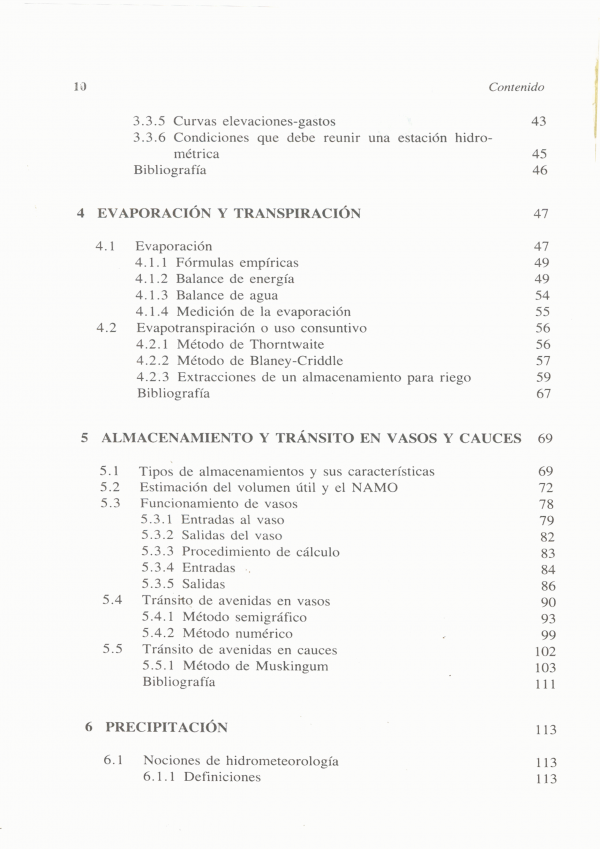 10 Contenido

3.3.5 Curvas elevaciones-gastos 43
3.3.6 Condiciones que debe reunir una estación hidrométrica 45
Bibliografía 46

4 EVAPORACIÓN Y TRANSPIRACIÓN 47

4.1 Evaporación 47
4.1.1 Fórmulas empíricas 49
4.1.2 Balance de energía 49
4.1.3 Balance de agua 54
4.1.4 Medición de la evaporación 55
4.2 Evapotranspiración o uso consuntivo 56
4.2.1 Método de Thorntwaite 56
4.2.2 Método de Blaney-Criddle 57
4.2.3 Extracciones de un almacenamiento para riego 59
Bibliografía 67

5 ALMACENAMIENTO Y TRÁNSITO EN VASOS Y CAUCES 69

5.1 Tipos de almacenamientos y sus características 69
5.2 Estimación del volumen útil y el NAMO 72
5.3 Funcionamiento de vasos 78
5.3.1 Entradas al vaso 79
5.3.2 Salidas del vaso 82
5.3.3 Procedimiento de cálculo 83
5.3.4 Entradas 84
5.3.5 Salidas 86
5.4 Tránsito de avenidas en vasos 90
5.4.1 Método semigráfico 93
5.4.2 Método numérico 99
5.5 Tránsito de avenidas en cauces 102
5.5.1 Método de Muskingum 103
Bibliografía 111

6 PRECIPITACIÓN 113

6.1 Nociones de hidrometeorología 113
6.1.1 Definiciones 113